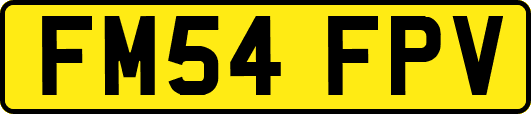 FM54 FPV